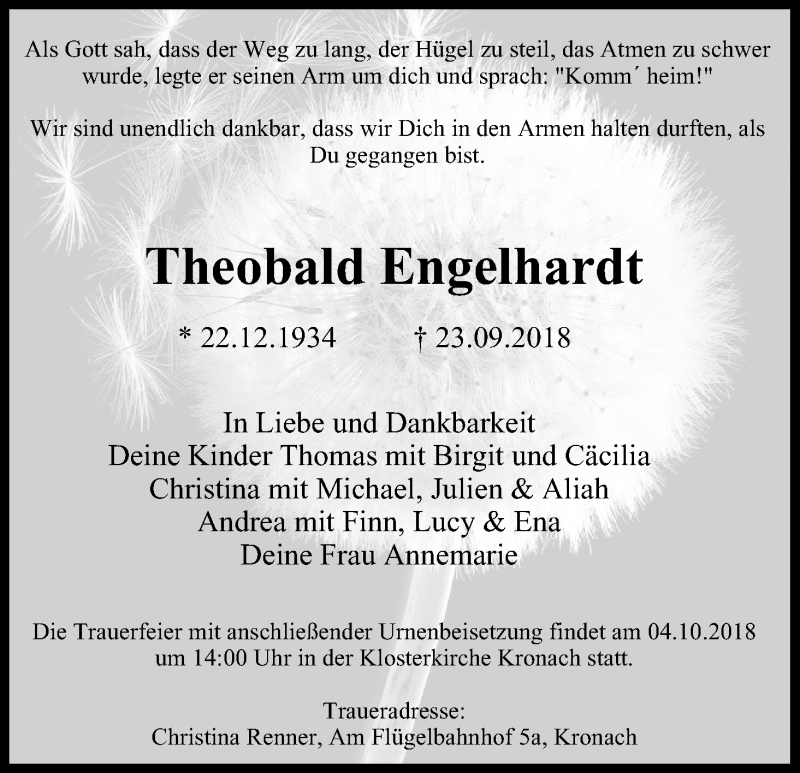 Als Gott sah, dass der Weg zu lang, der Hügel zu steil, das Atmen zu schwer wurde, legte er seinen Arm um dich und sprach: "Komm´ heim!"

Wir sind unendlich dankbar, dass wir Dich in den Armen halten durften, als Du gegangen bist.

Theobald Engelhardt

* 22.12.1934 † 23.09.2018

In Liebe und Dankbarkeit
Deine Kinder Thomas mit Birgit und Cäcilia
Christina mit Michael, Julien & Aliah
Andrea mit Finn, Lucy & Ena
Deine Frau Annemarie

Die Trauerfeier mit anschließender Urnenbeisetzung findet am 04.10.2018 um 14:00 Uhr in der Klosterkirche Kronach statt.

Traueradresse:
Christina Renner, Am Flügelbahnhof 5a, Kronach